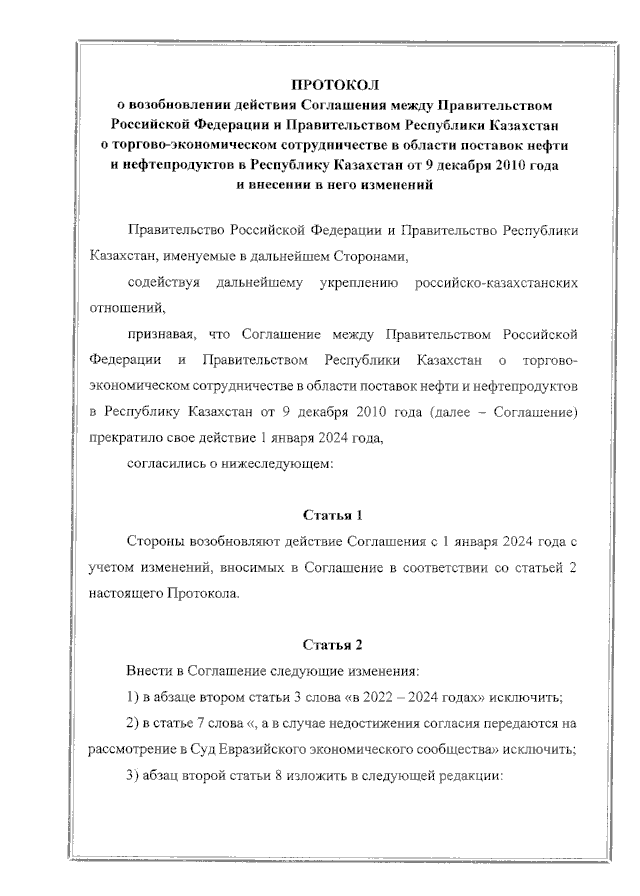 ПРОТОКОЛ
о возобновлении действия Соглашения между Правительством Российской Федерации и Правительством Республики Казахстан о торгово-экономическом сотрудничестве в области поставок нефти и нефтепродуктов в Республику Казахстан от 9 декабря 2010 года и внесении в него изменений

Правительство Российской Федерации и Правительство Республики Казахстан, именуемые в дальнейшем Сторонами,

содействуя дальнейшему укреплению российско-казахстанских отношений,

признавая, что Соглашение между Правительством Российской Федерации и Правительством Республики Казахстан о торгово-экономическом сотрудничестве в области поставок нефти и нефтепродуктов в Республику Казахстан от 9 декабря 2010 года (далее – Соглашение) прекратило свое действие 1 января 2024 года,

согласились о нижеследующем:

Статья 1

Стороны возобновляют действие Соглашения с 1 января 2024 года с учетом изменений, вносимых в Соглашение в соответствии со статьей 2 настоящего Протокола.

Статья 2

Внести в Соглашение следующие изменения:

1) в абзаце втором статьи 3 слова «в 2022 – 2024 годах» исключить;

2) в статье 7 слова «, а в случае недостижения согласия передаются на рассмотрение в Суд Евразийского экономического сообщества» исключить;

3) абзац второй статьи 8 изложить в следующей редакции: